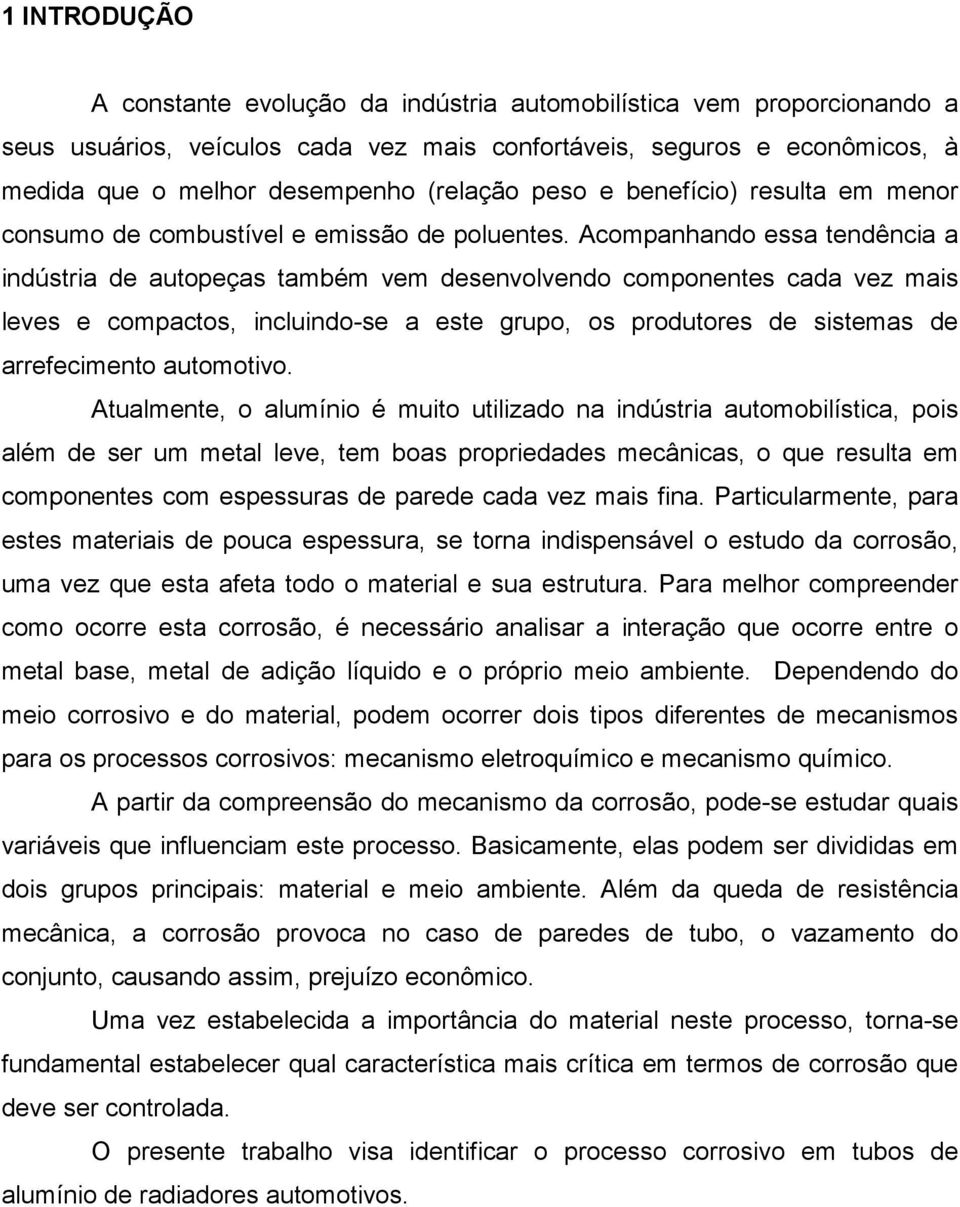 1 INTRODUÇÃO

A constante evolução da indústria automobilística vem proporcionando a seus usuários, veículos cada vez mais confortáveis, seguros e econômicos, à medida que o melhor desempenho (relação peso e benefício) resulta em menor consumo de combustível e emissão de poluentes. Acompanhando essa tendência a indústria de autopeças também vem desenvolvendo componentes cada vez mais leves e compactos, incluindo-se a este grupo, os produtores de sistemas de arrefecimento automotivo.

Atualmente, o alumínio é muito utilizado na indústria automobilística, pois além de ser um metal leve, tem boas propriedades mecânicas, o que resulta em componentes com espessuras de parede cada vez mais fina. Particularmente, para estes materiais de pouca espessura, se torna indispensável o estudo da corrosão, uma vez que esta afeta todo o material e sua estrutura. Para melhor compreender como ocorre esta corrosão, é necessário analisar a interação que ocorre entre o metal base, metal de adição líquido e o próprio meio ambiente. Dependendo do meio corrosivo e do material, podem ocorrer dois tipos diferentes de mecanismos para os processos corrosivos: mecanismo eletroquímico e mecanismo químico.

A partir da compreensão do mecanismo da corrosão, pode-se estudar quais variáveis que influenciam este processo. Basicamente, elas podem ser divididas em dois grupos principais: material e meio ambiente. Além da queda de resistência mecânica, a corrosão provoca no caso de paredes de tubo, o vazamento do conjunto, causando assim, prejuízo econômico.

Uma vez estabelecida a importância do material neste processo, torna-se fundamental estabelecer qual característica mais crítica em termos de corrosão que deve ser controlada.

O presente trabalho visa identificar o processo corrosivo em tubos de alumínio de radiadores automotivos.